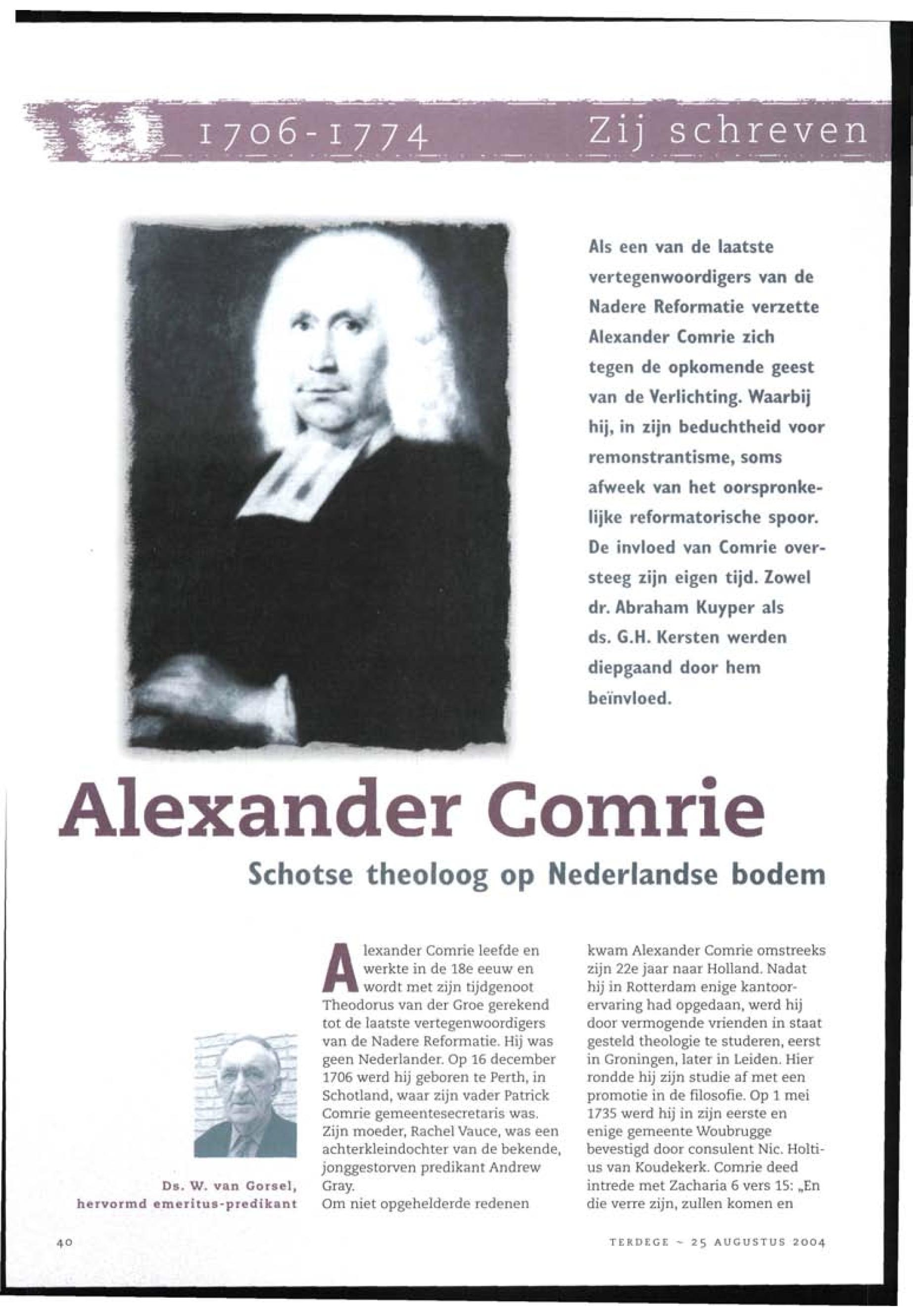 1706-1774 Zij schreven

Als een van de laatste vertegenwoordigers van de Nadere Reformatie verzette Alexander Comrie zich tegen de opkomende geest van de Verlichting. Waarbij hij, in zijn beduchtheid voor remonstrantisme, soms afweek van het oorspronkelijke reformatorische spoor. De invloed van Comrie oversteeg zijn eigen tijd. Zowel dr. Abraham Kuyper als ds. G.H. Kersten werden diepgaand door hem beïnvloed.

Alexander Comrie

Schotse theoloog op Nederlandse bodem

Ds. W. van Gorsel, hervormd emeritus-predikant

Alexander Comrie leefde en werkte in de 18e eeuw en wordt met zijn tijdgenoot Theodorus van der Groe gerekend tot de laatste vertegenwoordigers van de Nadere Reformatie. Hij was geen Nederlander. Op 16 december 1706 werd hij geboren te Perth, in Schotland, waar zijn vader Patrick Comrie gemeentesecretaris was. Zijn moeder, Rachel Vauce, was een achterkleindochter van de bekende, jonggestorven predikant Andrew Gray.
Om niet opgehelderde redenen

kwam Alexander Comrie omstreeks zijn 22e jaar naar Holland. Nadat hij in Rotterdam enige kantoorervaring had opgedaan, werd hij door vermogende vrienden in staat gesteld theologie te studeren, eerst in Groningen, later in Leiden. Hier rondde hij zijn studie af met een promotie in de filosofie. Op 1 mei 1735 werd hij in zijn eerste en enige gemeente Woubrugge bevestigd door consulent Nic. Holtius van Koudekerk. Comrie deed intrede met Zacharia 6 vers 15: „En die verre zijn, zullen komen en

40

TERDEGE ~ 25 AUGUSTUS 2004